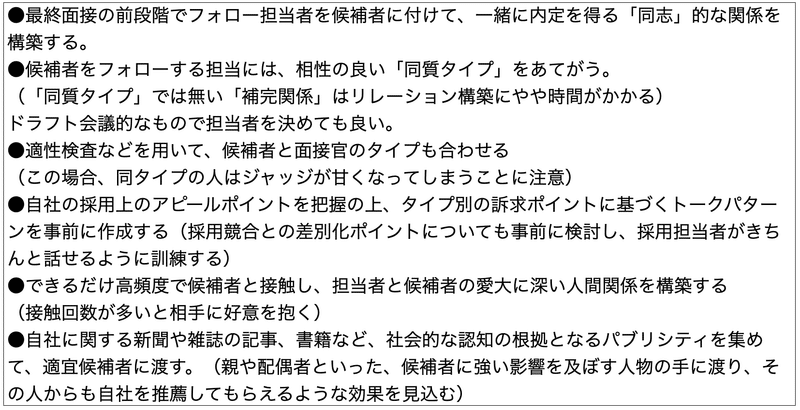 ●最終面接の前段階でフォロー担当者を候補者に付けて、一緒に内定を得る「同志」的な関係を構築する。
●候補者をフォローする担当には、相性の良い「同質タイプ」をあてがう。
（「同質タイプ」では無い「補完関係」はリレーション構築にやや時間がかかる）
ドラフト会議的なもので担当者を決めても良い。
●適性検査などを用いて、候補者と面接官のタイプも合わせる
（この場合、同タイプの人はジャッジが甘くなってしまうことに注意）
●自社の採用上のアピールポイントを把握の上、タイプ別の訴求ポイントに基づくトークパターンを事前に作成する（採用競合との差別化ポイントについても事前に検討し、採用担当者がきちんと話せるように訓練する）
●できるだけ高頻度で候補者と接触し、担当者と候補者の愛大に深い人間関係を構築する
（接触回数が多いと相手に好意を抱く）
●自社に関する新聞や雑誌の記事、書籍など、社会的な認知の根拠となるパブリシティを集めて、適宜候補者に渡す。（親や配偶者といった、候補者に強い影響を及ぼす人物の手に渡り、その人からも自社を推薦してもらえるような効果を見込む）